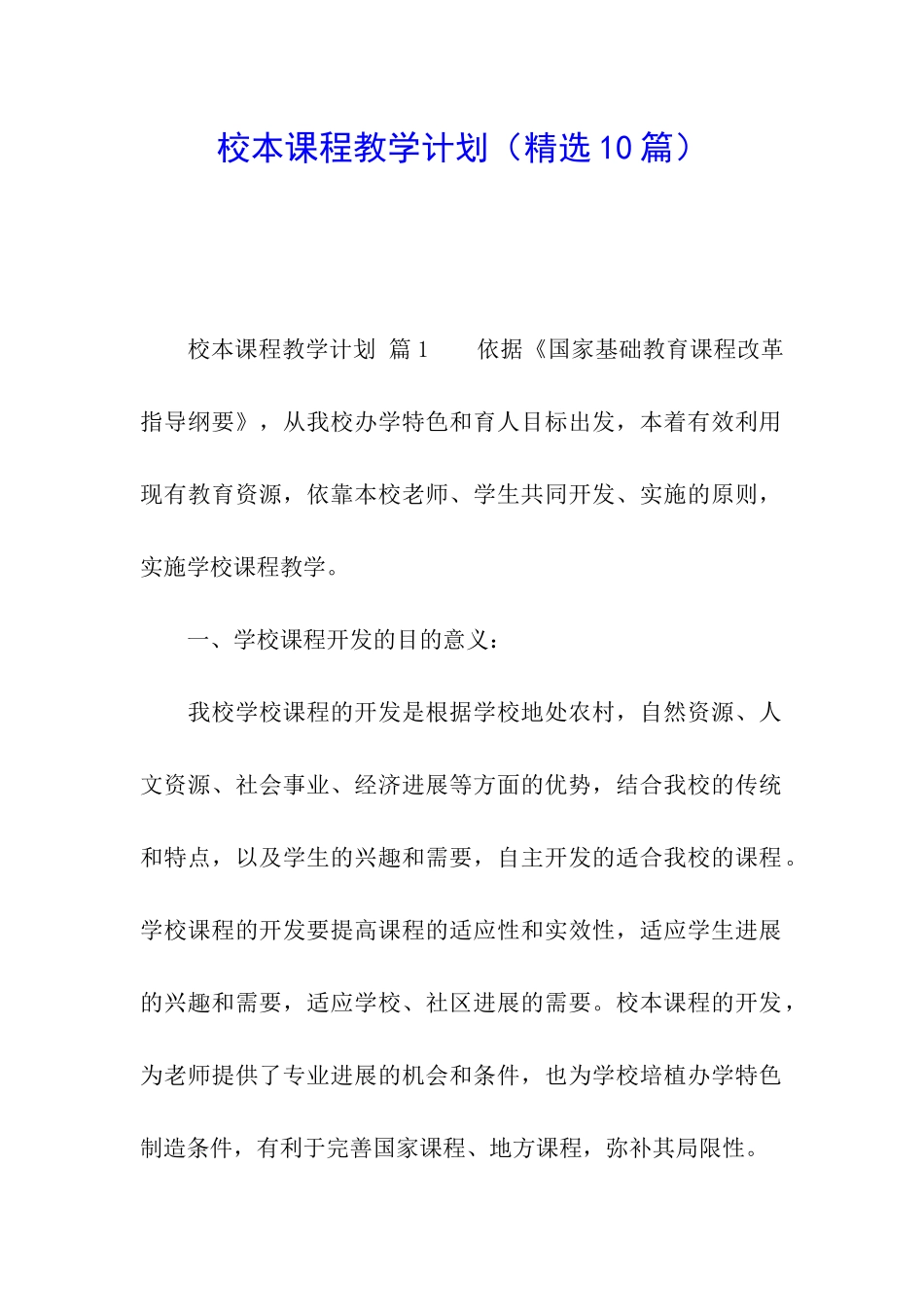 校本课程教学计划（精选10篇）

校本课程教学计划 篇1　　依据《国家基础教育课程改革指导纲要》，从我校办学特色和育人目标出发，本着有效利用现有教育资源，依靠本校老师、学生共同开发、实施的原则，实施学校课程教学。

一、学校课程开发的目的意义：

我校学校课程的开发是根据学校地处农村，自然资源、人文资源、社会事业、经济进展等方面的优势，结合我校的传统和特点，以及学生的兴趣和需要，自主开发的适合我校的课程。学校课程的开发要提高课程的适应性和实效性，适应学生进展的兴趣和需要，适应学校、社区进展的需要。校本课程的开发，为老师提供了专业进展的机会和条件，也为学校培植办学特色制造条件，有利于完善国家课程、地方课程，弥补其局限性。